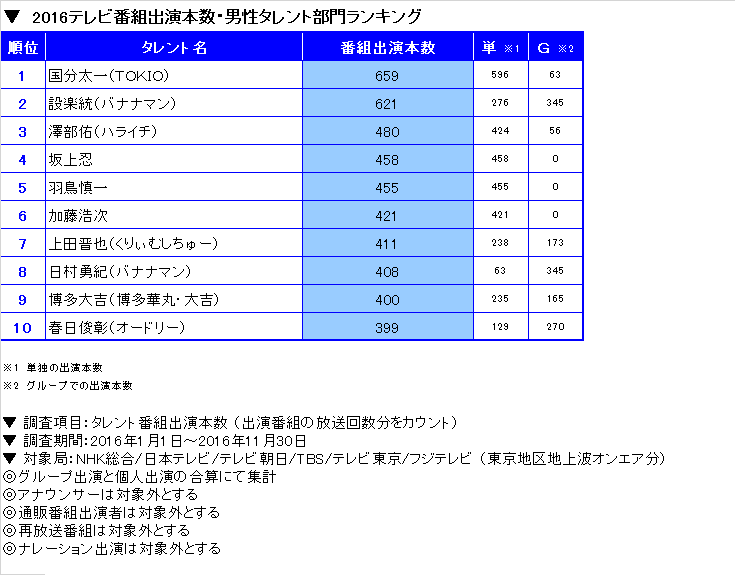 ▼ 2016テレビ番組出演本数・男性タレント部門ランキング

| 順位 | タレント名 | 番組出演本数 | 単 ※1 | G ※2 |
|---|---|---|---|---|
| 1 | 国分太一(TOKIO) | 659 | 596 | 63 |
| 2 | 設楽統(バナナマン) | 621 | 276 | 345 |
| 3 | 澤部佑(ハライチ) | 480 | 424 | 56 |
| 4 | 坂上忍 | 458 | 458 | 0 |
| 5 | 羽鳥慎一 | 455 | 455 | 0 |
| 6 | 加藤浩次 | 421 | 421 | 0 |
| 7 | 上田晋也(くりぃむしちゅー) | 411 | 238 | 173 |
| 8 | 日村勇紀(バナナマン) | 408 | 63 | 345 |
| 9 | 博多大吉(博多華丸・大吉) | 400 | 235 | 165 |
| 10 | 春日俊彰(オードリー) | 399 | 129 | 270 |

※1 単独の出演本数
※2 グループでの出演本数

▼ 調査項目:タレント番組出演本数(出演番組の放送回数分をカウント)
▼ 調査期間:2016年1月1日～2016年11月30日
▼ 対象局:NHK総合/日本テレビ/テレビ朝日/TBS/テレビ東京/フジテレビ(東京地区地上波オンエア分)
◎グループ出演と個人出演の合算にて集計
◎アナウンサーは対象外とする
◎通販番組出演者は対象外とする
◎再放送番組は対象外とする
◎ナレーション出演は対象外とする